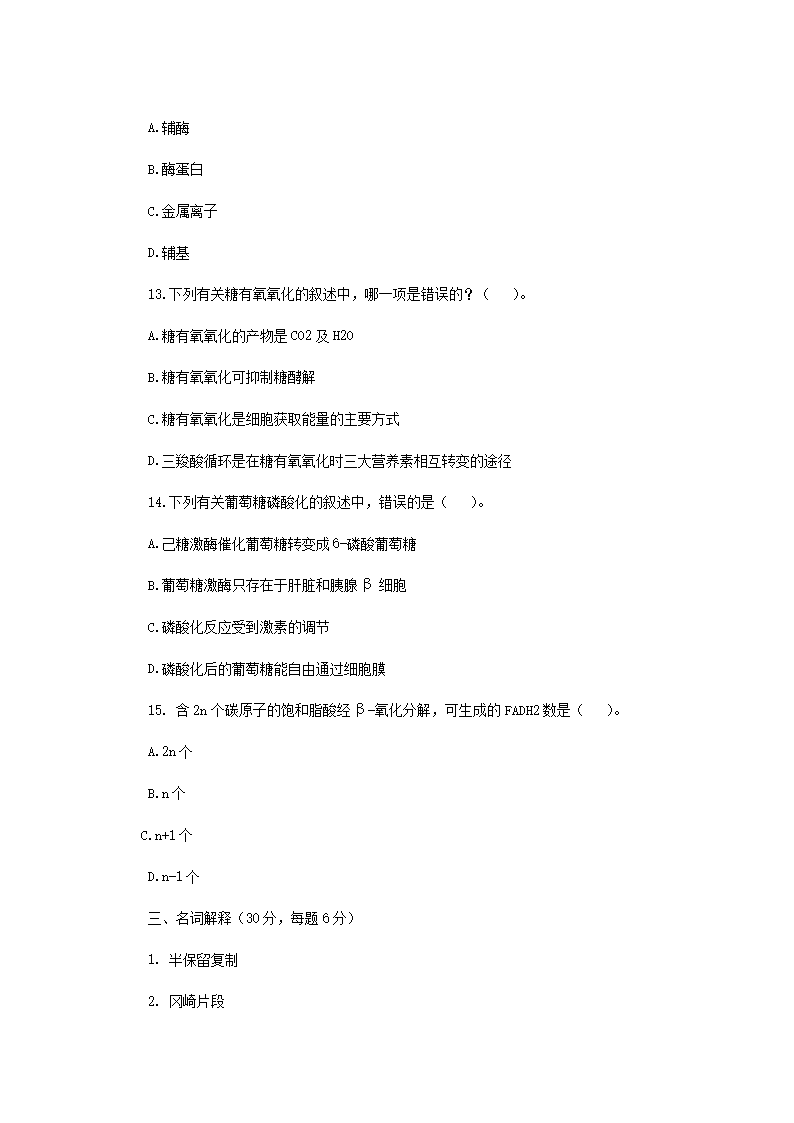 A.辅酶

B.酶蛋白

C.金属离子

D.辅基

13.下列有关糖有氧氧化的叙述中，哪一项是错误的？（　　）。

A.糖有氧氧化的产物是CO2及H2O

B.糖有氧氧化可抑制糖酵解

C.糖有氧氧化是细胞获取能量的主要方式

D.三羧酸循环是在糖有氧氧化时三大营养素相互转变的途径

14.下列有关葡萄糖磷酸化的叙述中，错误的是（　　）。

A.己糖激酶催化葡萄糖转变成6-磷酸葡萄糖

B.葡萄糖激酶只存在于肝脏和胰腺β细胞

C.磷酸化反应受到激素的调节

D.磷酸化后的葡萄糖能自由通过细胞膜

15. 含2n个碳原子的饱和脂酸经β-氧化分解，可生成的FADH2数是（　　）。

A.2n个

B.n个

C.n+1个

D.n-1个

三、名词解释（30分，每题6分）

1. 半保留复制

2. 冈崎片段